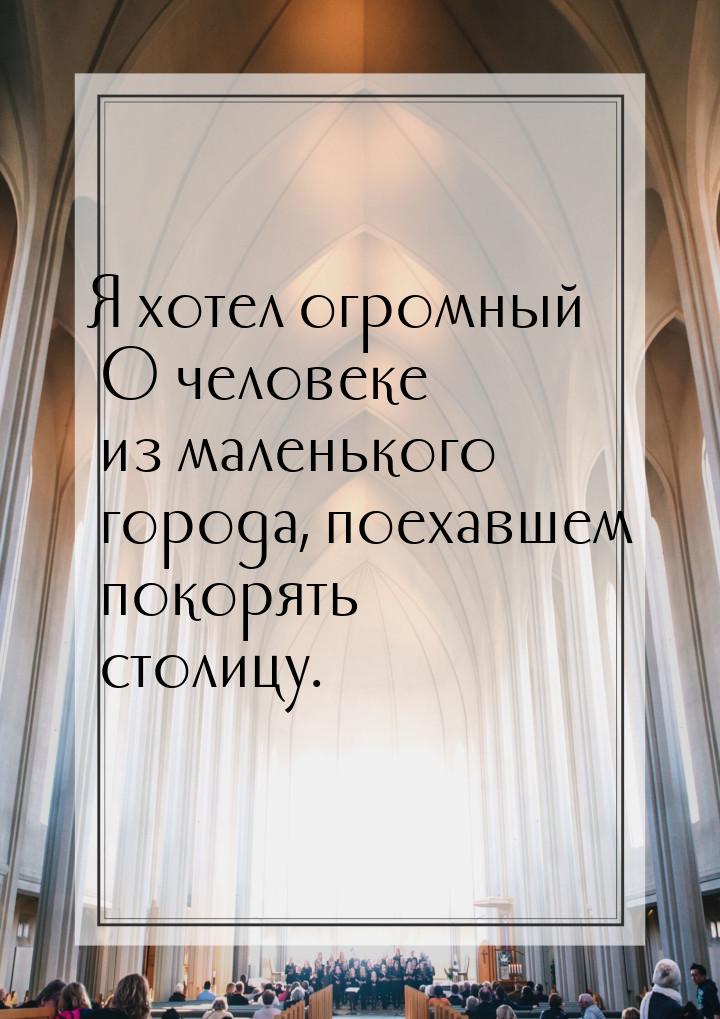 Я хотел огромный
О человеке из маленького города, поехавшем покорять столицу.